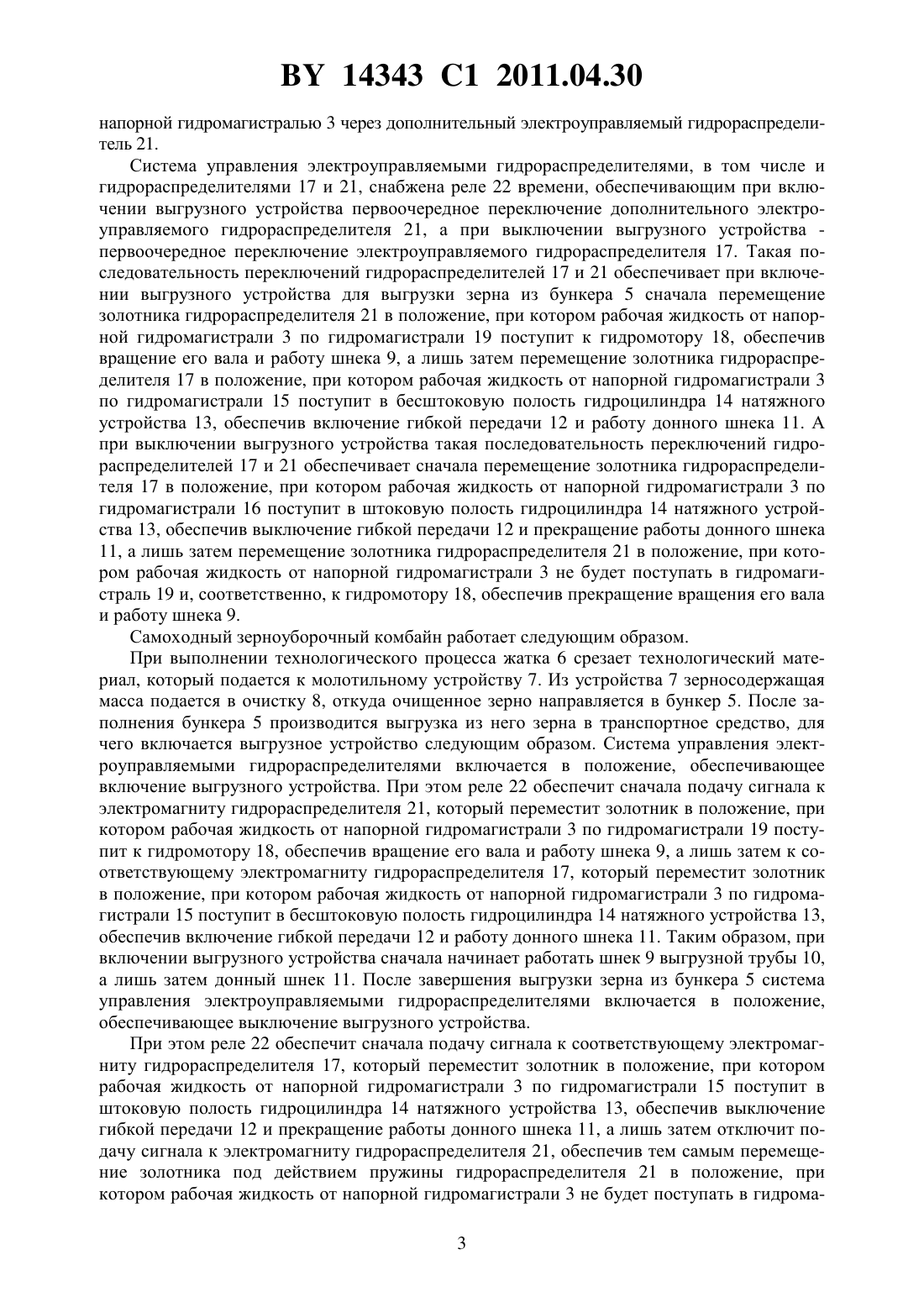 BY 14343 C1 2011.04.30

напорной гидромагистралью 3 через дополнительный электроуправляемый гидрораспределитель 21.

Система управления электроуправляемыми гидрораспределителями, в том числе и гидрораспределителями 17 и 21, снабжена реле 22 времени, обеспечивающим при включении выгрузного устройства первоочередное переключение дополнительного электроуправляемого гидрораспределителя 21, а при выключении выгрузного устройства - первоочередное переключение электроуправляемого гидрораспределителя 17. Такая последовательность переключений гидрораспределителей 17 и 21 обеспечивает при включении выгрузного устройства для выгрузки зерна из бункера 5 сначала перемещение золотника гидрораспределителя 21 в положение, при котором рабочая жидкость от напорной гидромагистрали 3 по гидромагистрали 19 поступит к гидромотору 18, обеспечив вращение его вала и работу шнека 9, а лишь затем перемещение золотника гидрораспределителя 17 в положение, при котором рабочая жидкость от напорной гидромагистрали 3 по гидромагистрали 15 поступит в бесштоковую полость гидроцилиндра 14 натяжного устройства 13, обеспечив включение гибкой передачи 12 и работу донного шнека 11. А при выключении выгрузного устройства такая последовательность переключений гидрораспределителей 17 и 21 обеспечивает сначала перемещение золотника гидрораспределителя 17 в положение, при котором рабочая жидкость от напорной гидромагистрали 3 по гидромагистрали 16 поступит в штоковую полость гидроцилиндра 14 натяжного устройства 13, обеспечив выключение гибкой передачи 12 и прекращение работы донного шнека 11, а лишь затем перемещение золотника гидрораспределителя 21 в положение, при котором рабочая жидкость от напорной гидромагистрали 3 не будет поступать в гидромагистраль 19 и, соответственно, к гидромотору 18, обеспечив прекращение вращения его вала и работу шнека 9.

Самоходный зерноуборочный комбайн работает следующим образом.

При выполнении технологического процесса жатка 6 срезает технологический материал, который подается к молотильному устройству 7. Из устройства 7 зерносодержащая масса подается в очистку 8, откуда очищенное зерно направляется в бункер 5. После заполнения бункера 5 производится выгрузка из него зерна в транспортное средство, для чего включается выгрузное устройство следующим образом. Система управления электроуправляемыми гидрораспределителями включается в положение, обеспечивающее включение выгрузного устройства. При этом реле 22 обеспечит сначала подачу сигнала к электромагниту гидрораспределителя 21, который переместит золотник в положение, при котором рабочая жидкость от напорной гидромагистрали 3 по гидромагистрали 19 поступит к гидромотору 18, обеспечив вращение его вала и работу шнека 9, а лишь затем к соответствующему электромагниту гидрораспределителя 17, который переместит золотник в положение, при котором рабочая жидкость от напорной гидромагистрали 3 по гидромагистрали 15 поступит в бесштоковую полость гидроцилиндра 14 натяжного устройства 13, обеспечив включение гибкой передачи 12 и работу донного шнека 11. Таким образом, при включении выгрузного устройства сначала начинает работать шнек 9 выгрузной трубы 10, а лишь затем донный шнек 11. После завершения выгрузки зерна из бункера 5 система управления электроуправляемыми гидрораспределителями включается в положение, обеспечивающее выключение выгрузного устройства.

При этом реле 22 обеспечит сначала подачу сигнала к соответствующему электромагниту гидрораспределителя 17, который переместит золотник в положение, при котором рабочая жидкость от напорной гидромагистрали 3 по гидромагистрали 15 поступит в штоковую полость гидроцилиндра 14 натяжного устройства 13, обеспечив выключение гибкой передачи 12 и прекращение работы донного шнека 11, а лишь затем отключит подачу сигнала к электромагниту гидрораспределителя 21, обеспечив тем самым перемещение золотника под действием пружины гидрораспределителя 21 в положение, при котором рабочая жидкость от напорной гидромагистрали 3 не будет поступать в гидрома-

3